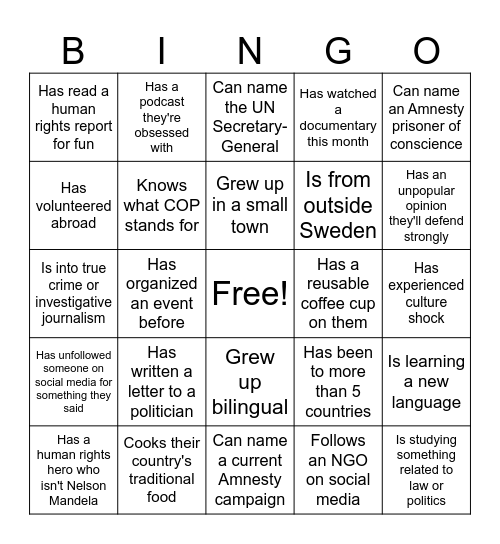 | B | I | N | G | O |
|---|---|---|---|---|
| Has read a human rights report for fun | Has a podcast they're obsessed with | Can name the UN Secretary-General | Has watched a documentary this month | Can name an Amnesty prisoner of conscience |
| Has volunteered abroad | Knows what COP stands for | Grew up in a small town | Is from outside Sweden | Has an unpopular opinion they'll defend strongly |
| Is into true crime or investigative journalism | Has organized an event before | Free! | Has a reusable coffee cup on them | Has experienced culture shock |
| Has unfollowed someone on social media for something they said | Has written a letter to a politician | Grew up bilingual | Has been to more than 5 countries | Is learning a new language |
| Has a human rights hero who isn't Nelson Mandela | Cooks their country's traditional food | Can name a current Amnesty campaign | Follows an NGO on social media | Is studying something related to law or politics |